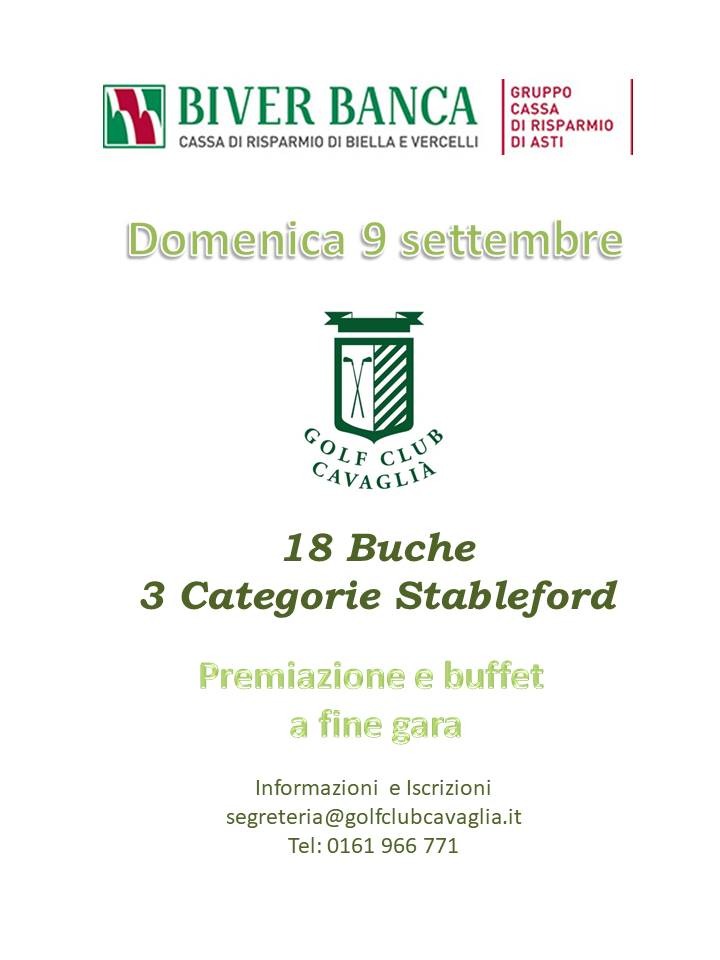 BIVER BANCA
CASSA DI RISPARMIO DI BIELLA E VERCELLI

GRUPPO CASSA DI RISPARMIO DI ASTI

Domenica 9 settembre

GOLF CLUB CAVAGLIÀ

18 Buche
3 Categorie Stableford

Premiazione e buffet a fine gara

Informazioni e Iscrizioni
segreteria@golfclubcavaglia.it
Tel: 0161 966 771